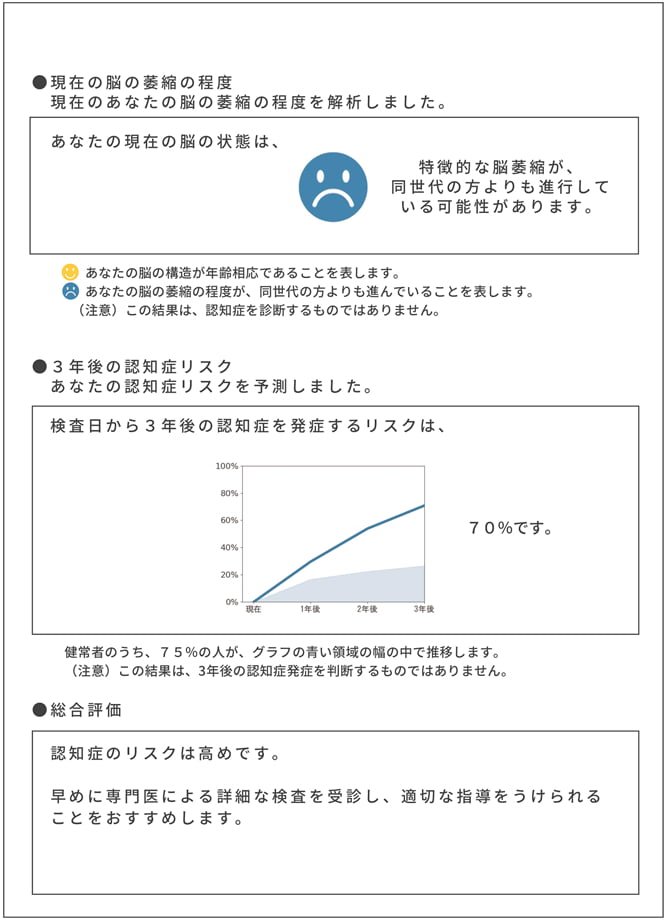 ●現在の脳の萎縮の程度
現在のあなたの脳の萎縮の程度を解析しました。

あなたの現在の脳の状態は、

特徴的な脳萎縮が、同世代の方よりも進行している可能性があります。

あなたの脳の構造が年齢相応であることを表します。
あなたの脳の萎縮の程度が、同世代の方よりも進んでいることを表します。
（注意）この結果は、認知症を診断するものではありません。

●３年後の認知症リスク
あなたの認知症リスクを予測しました。

検査日から３年後の認知症を発症するリスクは、

100%
80%
60%
40%
20%
0%
現在
1年後
2年後
3年後

７０%です。

健常者のうち、７５%の人が、グラフの青い領域の幅の中で推移します。
（注意）この結果は、3年後の認知症発症を判断するものではありません。

●総合評価

認知症のリスクは高めです。

早めに専門医による詳細な検査を受診し、適切な指導をうけられることをおすすめします。